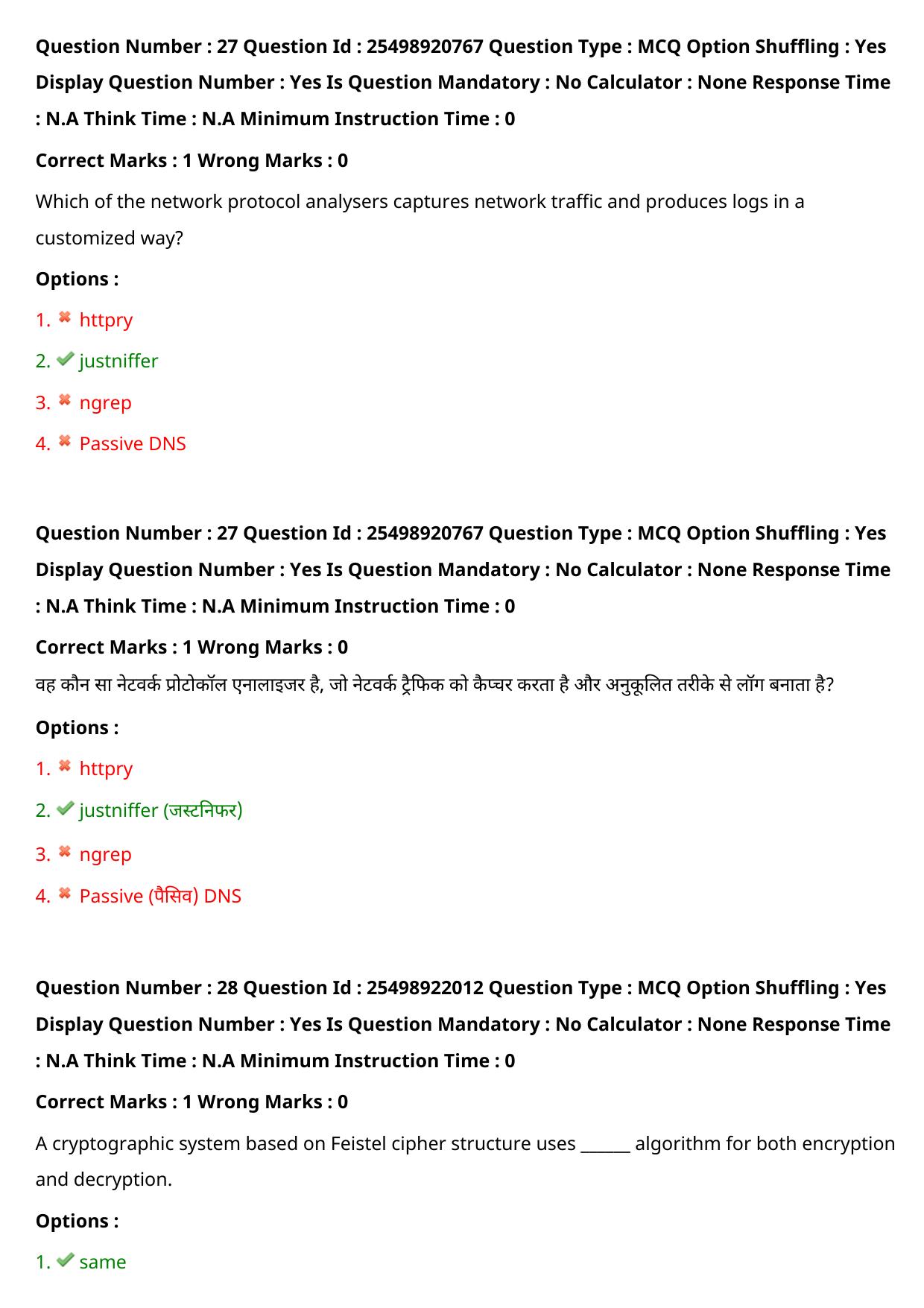 Question Number : 27 Question Id : 25498920767 Question Type : MCQ Option Shuffling : Yes Display Question Number : Yes Is Question Mandatory : No Calculator : None Response Time : N.A Think Time : N.A Minimum Instruction Time : 0

Correct Marks : 1 Wrong Marks : 0

Which of the network protocol analysers captures network traffic and produces logs in a customized way?

Options :

1. ✖ httpry

2. ✔ justniffer

3. ✖ ngrep

4. ✖ Passive DNS

Question Number : 27 Question Id : 25498920767 Question Type : MCQ Option Shuffling : Yes Display Question Number : Yes Is Question Mandatory : No Calculator : None Response Time : N.A Think Time : N.A Minimum Instruction Time : 0

Correct Marks : 1 Wrong Marks : 0

वह कौन सा नेटवर्क प्रोटोकॉल एनालाइजर है, जो नेटवर्क ट्रैफिक को कैप्चर करता है और अनुकूलित तरीके से लॉग बनाता है?

Options :

1. ✖ httpry

2. ✔ justniffer (जस्टनिफर)

3. ✖ ngrep

4. ✖ Passive (पैसिव) DNS

Question Number : 28 Question Id : 25498922012 Question Type : MCQ Option Shuffling : Yes Display Question Number : Yes Is Question Mandatory : No Calculator : None Response Time : N.A Think Time : N.A Minimum Instruction Time : 0

Correct Marks : 1 Wrong Marks : 0

A cryptographic system based on Feistel cipher structure uses ____ algorithm for both encryption and decryption.

Options :

1. ✔ same